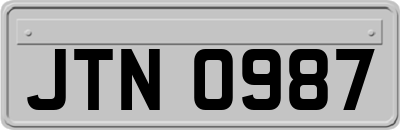 JTN 0987